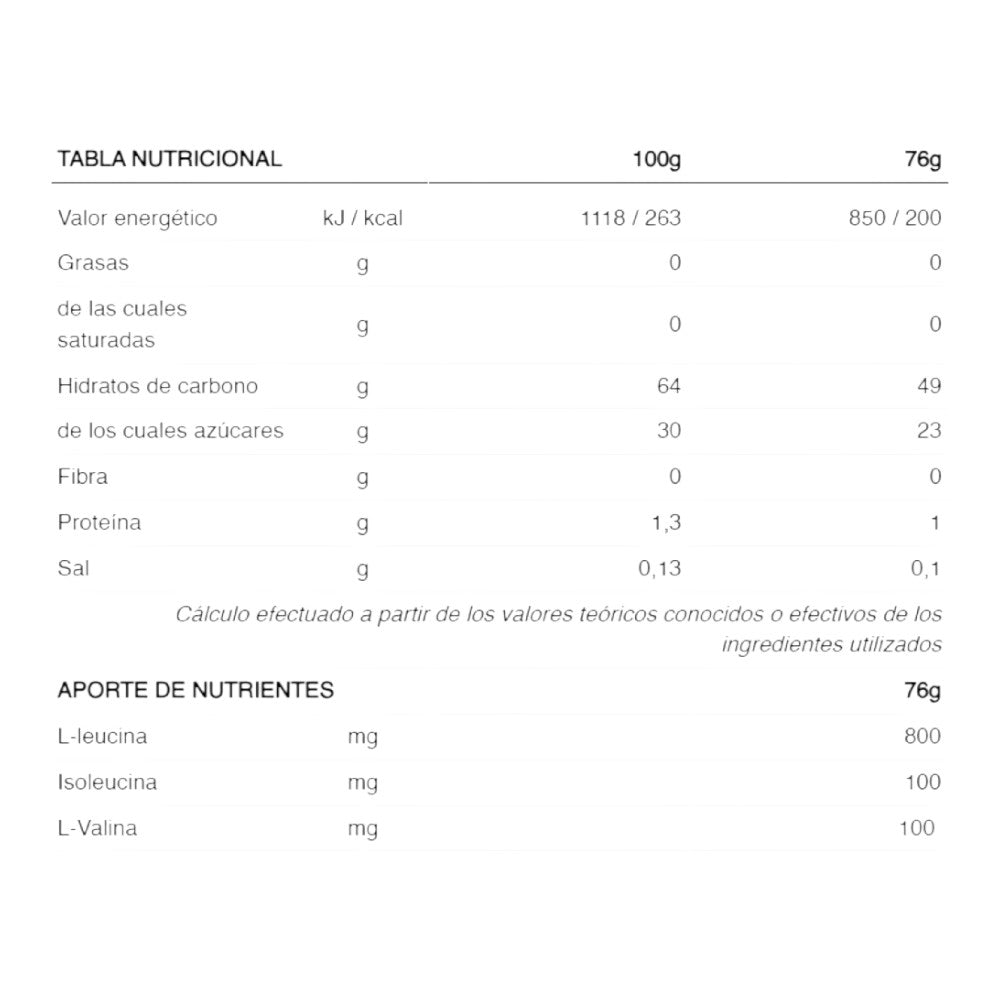 | TABLA NUTRICIONAL | | 100g | 76g |
|---|---|---|---|
| Valor energético | kJ / kcal | 1118 / 263 | 850 / 200 |
| Grasas | g | 0 | 0 |
| de las cuales saturadas | g | 0 | 0 |
| Hidratos de carbono | g | 64 | 49 |
| de los cuales azúcares | g | 30 | 23 |
| Fibra | g | 0 | 0 |
| Proteína | g | 1,3 | 1 |
| Sal | g | 0,13 | 0,1 |

Cálculo efectuado a partir de los valores teóricos conocidos o efectivos de los ingredientes utilizados

| APORTE DE NUTRIENTES | | 76g |
|---|---|---|
| L-leucina | mg | 800 |
| Isoleucina | mg | 100 |
| L-Valina | mg | 100 |